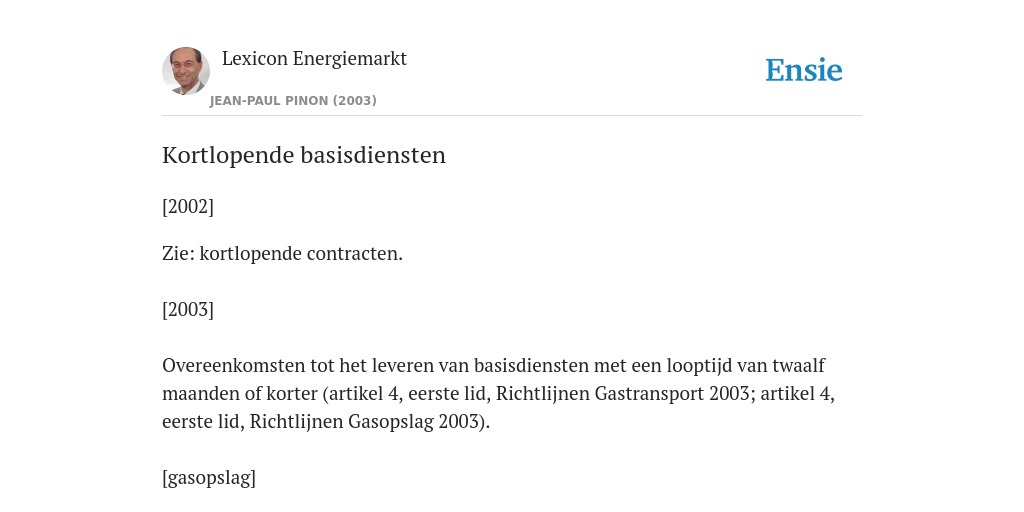 Lexicon Energiemarkt

JEAN-PAUL PINON (2003)

Ensie

Kortlopende basisdiensten

[2002]

Zie: kortlopende contracten.

[2003]

Overeenkomsten tot het leveren van basisdiensten met een looptijd van twaalf maanden of korter (artikel 4, eerste lid, Richtlijnen Gastransport 2003; artikel 4, eerste lid, Richtlijnen Gasopslag 2003).

[gasopslag]